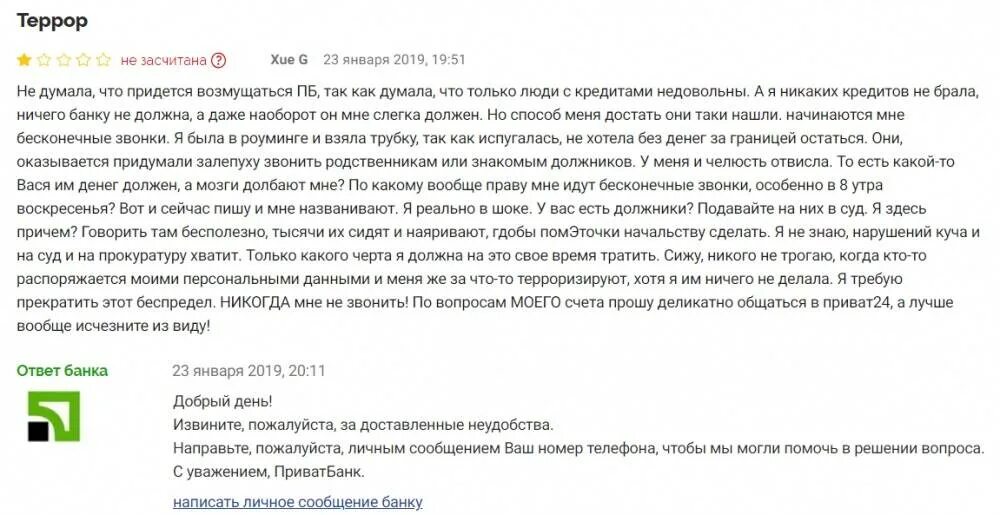 Террор

не засчитана ? Xue G 23 января 2019, 19:51

Не думала, что придется возмущаться ПБ, так как думала, что только люди с кредитами недовольны. А я никаких кредитов не брала, ничего банку не должна, а даже наоборот он мне слегка должен. Но способ меня достать они таки нашли. начинаются мне бесконечные звонки. Я была в роуминге и взяла трубку, так как испугалась, не хотела без денег за границей остаться. Они, оказывается придумали залепуху звонить родственникам или знакомым должников. У меня и челюсть отвисла. То есть какой-то Вася им денег должен, а мозги долбают мне? По какому вообще праву мне идут бесконечные звонки, особенно в 8 утра воскресенья? Вот и сейчас пишу и мне названивают. Я реально в шоке. У вас есть должники? Подавайте на них в суд. Я здесь причем? Говорить там бесполезно, тысячи их сидят и наяривают, гдобы помЭточки начальству сделать. Я не знаю, нарушений куча и на суд и на прокуратуру хватит. Только какого черта я должна на это свое время тратить. Сижу, никого не трогаю, когда кто-то распоряжается моими персональными данными и меня же за что-то терроризируют, хотя я им ничего не делала. Я требую прекратить этот беспредел. НИКОГДА мне не звонить! По вопросам МОЕГО счета прошу деликатно общаться в приват24, а лучше вообще исчезните из виду!

Ответ банка 23 января 2019, 20:11

Добрый день!
Извините, пожалуйста, за доставленные неудобства.
Направьте, пожалуйста, личным сообщением Ваш номер телефона, чтобы мы могли помочь в решении вопроса.
С уважением, ПриватБанк.

написать личное сообщение банку